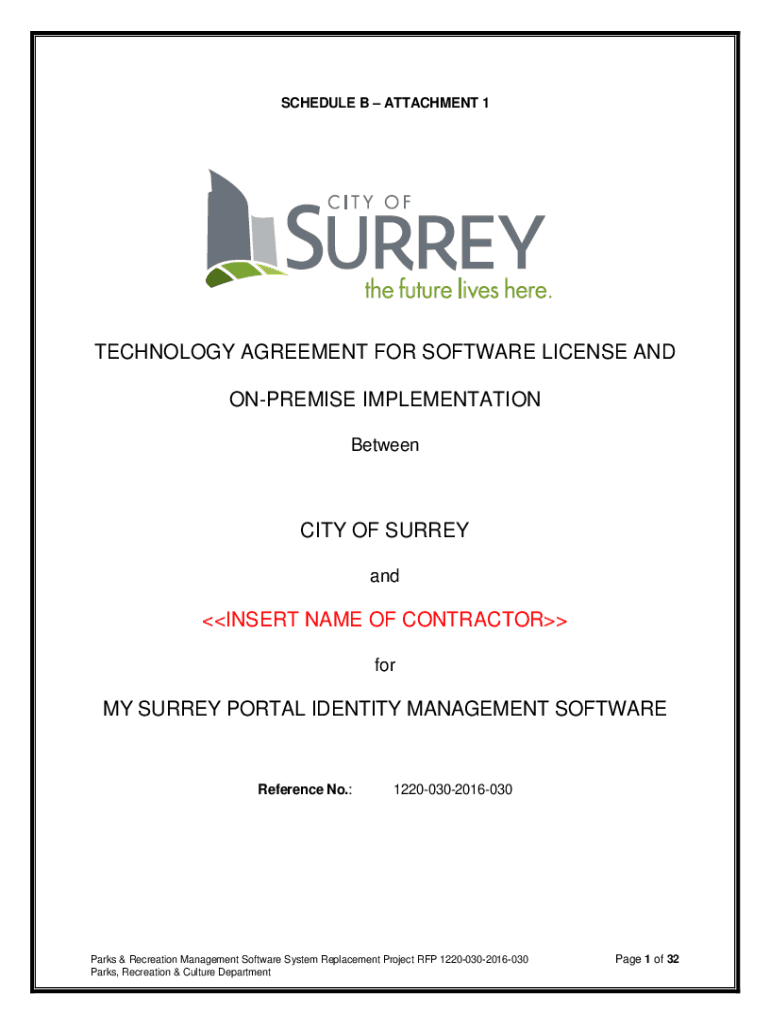 SCHEDULE B – ATTACHMENT 1

CITY OF
SURREY
the future lives here.

TECHNOLOGY AGREEMENT FOR SOFTWARE LICENSE AND ON-PREMISE IMPLEMENTATION

Between

CITY OF SURREY

and

<<INSERT NAME OF CONTRACTOR>>

for

MY SURREY PORTAL IDENTITY MANAGEMENT SOFTWARE

Reference No.: 1220-030-2016-030

Parks & Recreation Management Software System Replacement Project RFP 1220-030-2016-030
Parks, Recreation & Culture Department

Page 1 of 32